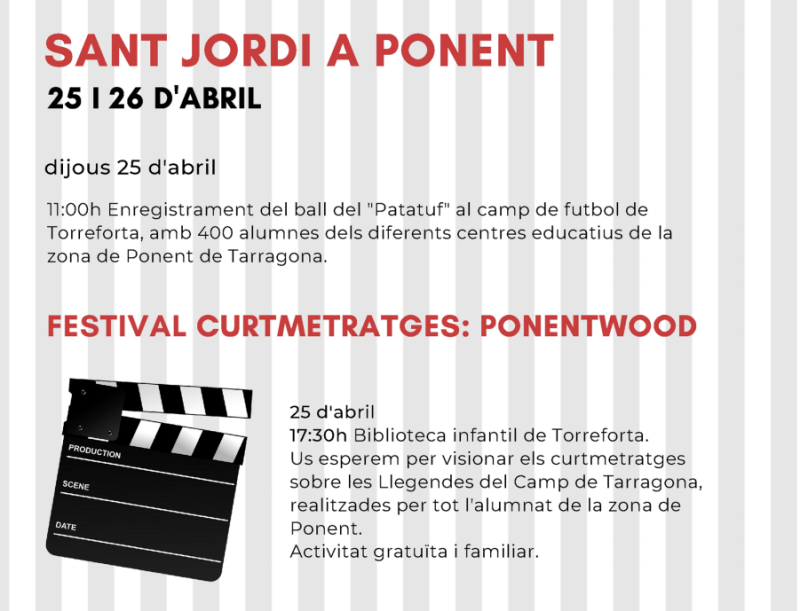 SANT JORDI A PONENT
25 I 26 D'ABRIL

dijous 25 d'abril

11:00h Enregistrament del ball del "Patatuf" al camp de futbol de Torreforta, amb 400 alumnes dels diferents centres educatius de la zona de Ponent de Tarragona.

FESTIVAL CURTMETRATGES: PONENTWOOD

PRODUCTION
SCENE
DATE

25 d'abril
17:30h Biblioteca infantil de Torreforta.
Us esperem per visionar els curtmetratges sobre les Llegendes del Camp de Tarragona, realitzades per tot l'alumnat de la zona de Ponent.
Activitat gratuïta i familiar.